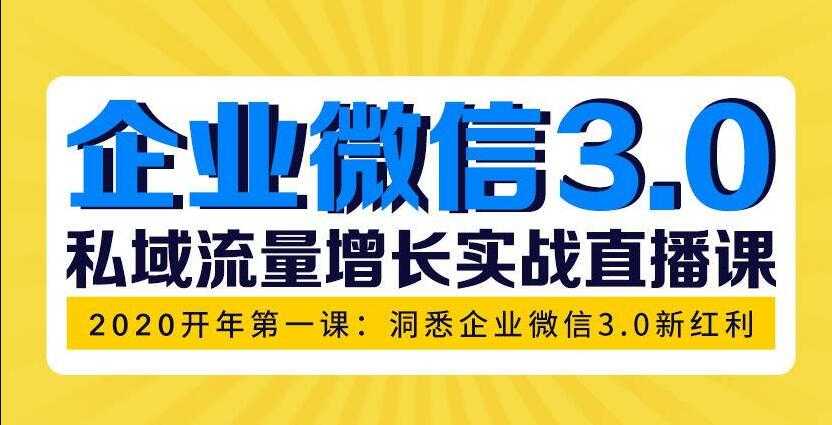 企业微信3.0

私域流量增长实战直播课

2020开年第一课：洞悉企业微信3.0新红利